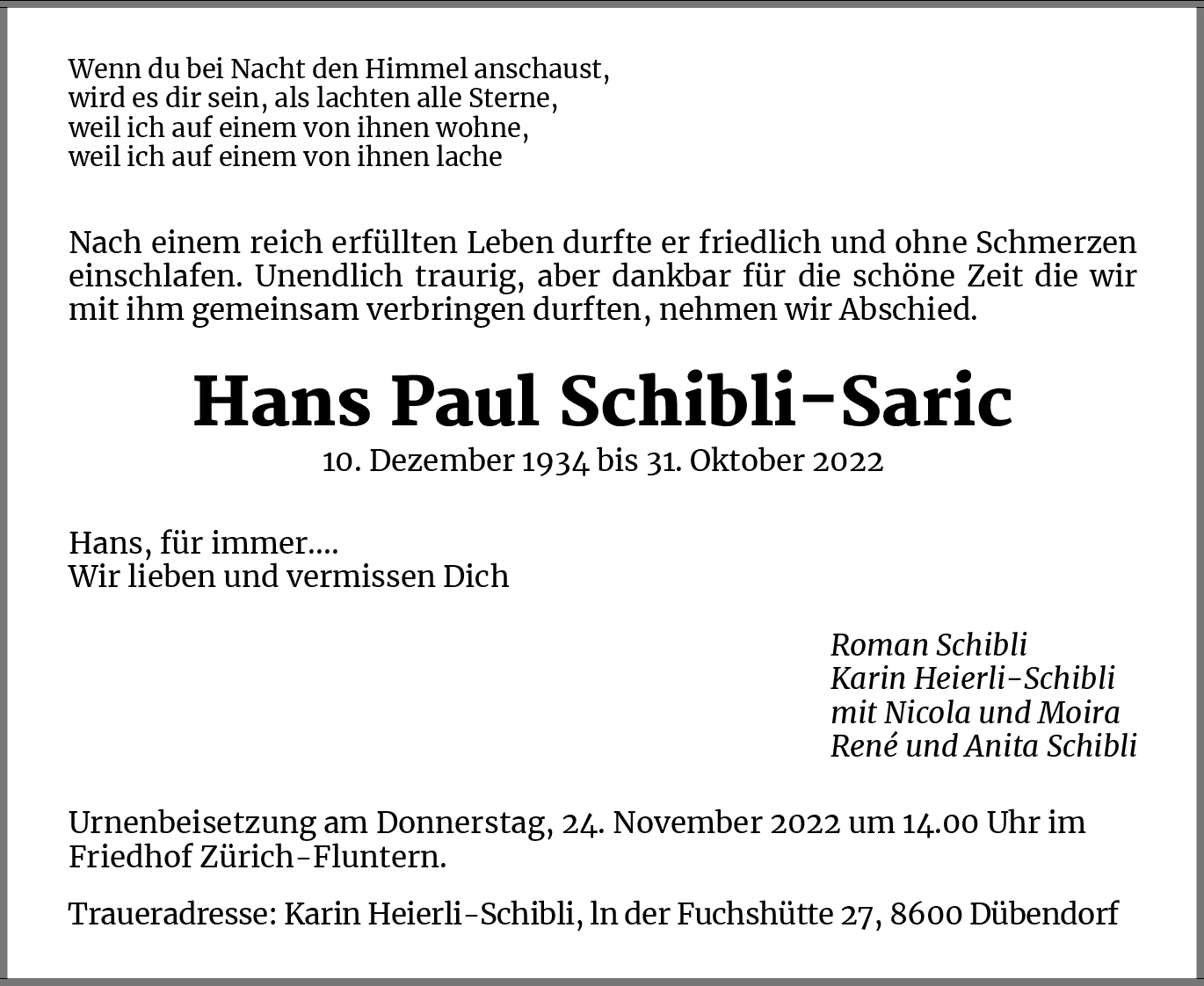 Wenn du bei Nacht den Himmel anschaust,
wird es dir sein, als lachten alle Sterne,
weil ich auf einem von ihnen wohne,
weil ich auf einem von ihnen lache

Nach einem reich erfüllten Leben durfte er friedlich und ohne Schmerzen einschlafen. Unendlich traurig, aber dankbar für die schöne Zeit die wir mit ihm gemeinsam verbringen durften, nehmen wir Abschied.

Hans Paul Schibli-Saric
10. Dezember 1934 bis 31. Oktober 2022

Hans, für immer....
Wir lieben und vermissen Dich

Roman Schibli
Karin Heierli-Schibli
mit Nicola und Moira
René und Anita Schibli

Urnenbeisetzung am Donnerstag, 24. November 2022 um 14.00 Uhr im Friedhof Zürich-Fluntern.

Traueradresse: Karin Heierli-Schibli, ln der Fuchshütte 27, 8600 Dübendorf